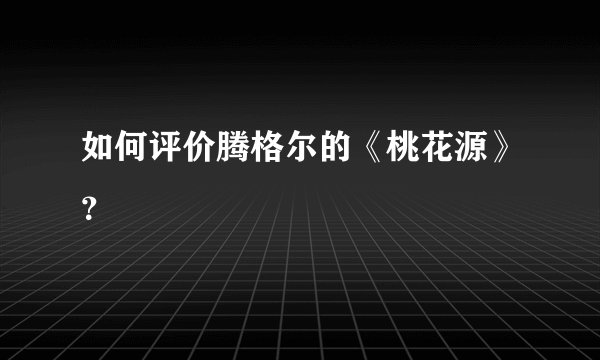 如何评价腾格尔的《桃花源》?